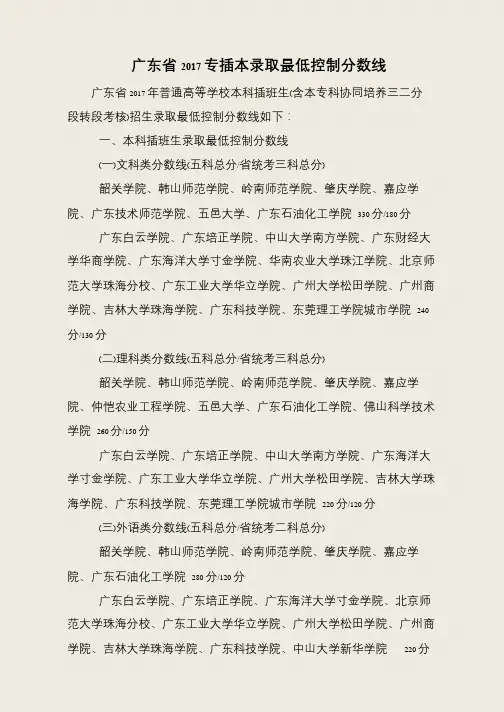 广东省 2017 专插本录取最低控制分数线

广东省 2017 年普通高等学校本科插班生(含本专科协同培养三二分段转段考核)招生录取最低控制分数线如下：

一、本科插班生录取最低控制分数线

(一)文科类分数线(五科总分/省统考三科总分)

韶关学院、韩山师范学院、岭南师范学院、肇庆学院、嘉应学院、广东技术师范学院、五邑大学、广东石油化工学院 330 分/180 分

广东白云学院、广东培正学院、中山大学南方学院、广东财经大学华商学院、广东海洋大学寸金学院、华南农业大学珠江学院、北京师范大学珠海分校、广东工业大学华立学院、广州大学松田学院、广州商学院、吉林大学珠海学院、广东科技学院、东莞理工学院城市学院 240 分/130 分

(二)理科类分数线(五科总分/省统考三科总分)

韶关学院、韩山师范学院、岭南师范学院、肇庆学院、嘉应学院、仲恺农业工程学院、五邑大学、广东石油化工学院、佛山科学技术学院 260 分/150 分

广东白云学院、广东培正学院、中山大学南方学院、广东海洋大学寸金学院、广东工业大学华立学院、广州大学松田学院、吉林大学珠海学院、广东科技学院、东莞理工学院城市学院 220 分/120 分

(三)外语类分数线(五科总分/省统考二科总分)

韶关学院、韩山师范学院、岭南师范学院、肇庆学院、嘉应学院、广东石油化工学院 280 分/120 分

广东白云学院、广东培正学院、广东海洋大学寸金学院、北京师范大学珠海分校、广东工业大学华立学院、广州大学松田学院、广州商学院、吉林大学珠海学院、广东科技学院、中山大学新华学院 220 分